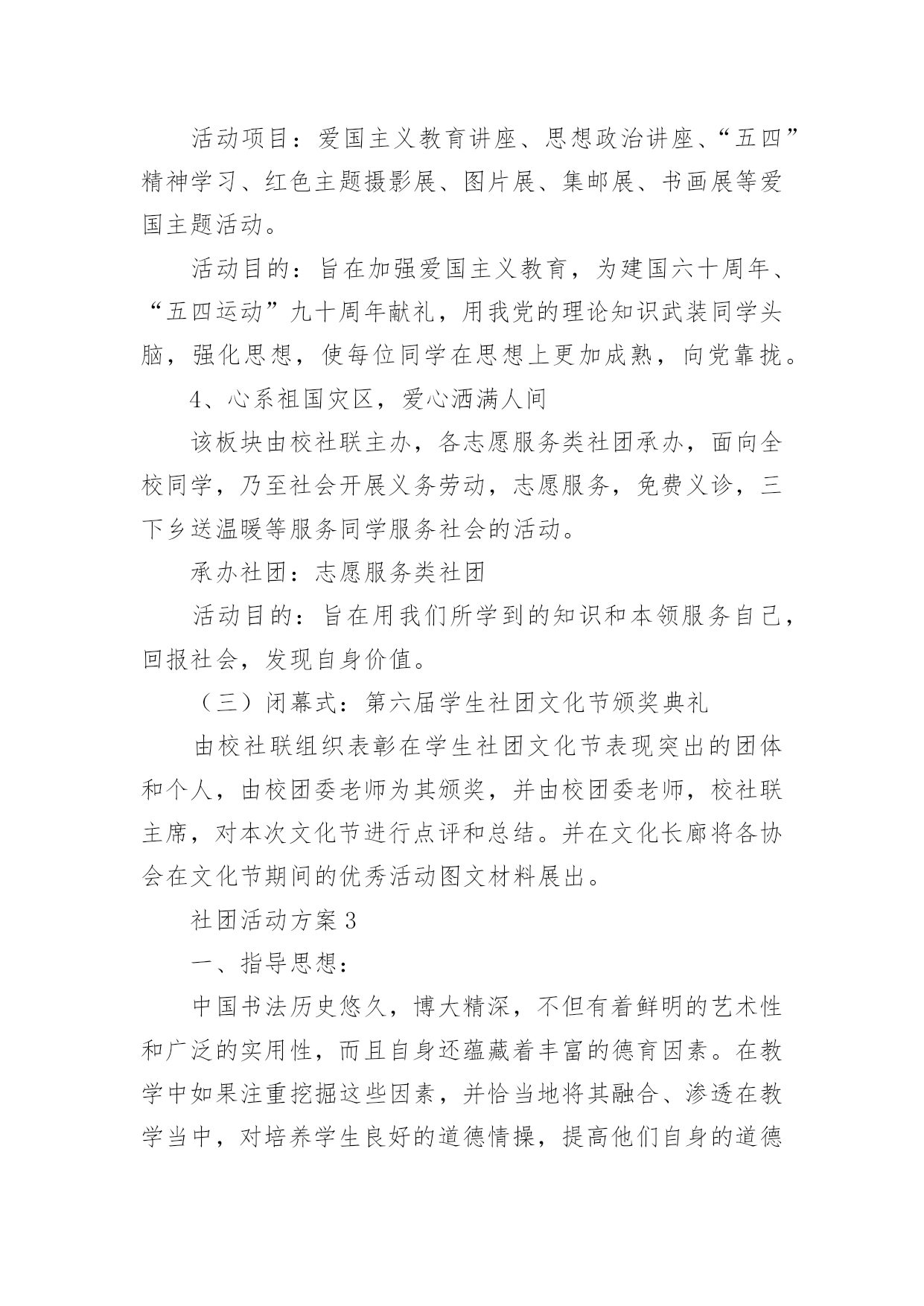 活动项目：爱国主义教育讲座、思想政治讲座、“五四”精神学习、红色主题摄影展、图片展、集邮展、书画展等爱国主题活动。

活动目的：旨在加强爱国主义教育，为建国六十周年、“五四运动”九十周年献礼，用我党的理论知识武装同学头脑，强化思想，使每位同学在思想上更加成熟，向党靠拢。

4、心系祖国灾区，爱心洒满人间

该板块由校社联主办，各志愿服务类社团承办，面向全校同学，乃至社会开展义务劳动，志愿服务，免费义诊，三下乡送温暖等服务同学服务社会的活动。

承办社团：志愿服务类社团

活动目的：旨在用我们所学到的知识和本领服务自己，回报社会，发现自身价值。

（三）闭幕式：第六届学生社团文化节颁奖典礼

由校社联组织表彰在学生社团文化节表现突出的团体和个人，由校团委老师为其颁奖，并由校团委老师，校社联主席，对本次文化节进行点评和总结。并在文化长廊将各协会在文化节期间的优秀活动图文材料展出。

社团活动方案3

一、指导思想：

中国书法历史悠久，博大精深，不但有着鲜明的艺术性和广泛的实用性，而且自身还蕴藏着丰富的德育因素。在教学中如果注重挖掘这些因素，并恰当地将其融合、渗透在教学当中，对培养学生良好的道德情操，提高他们自身的道德